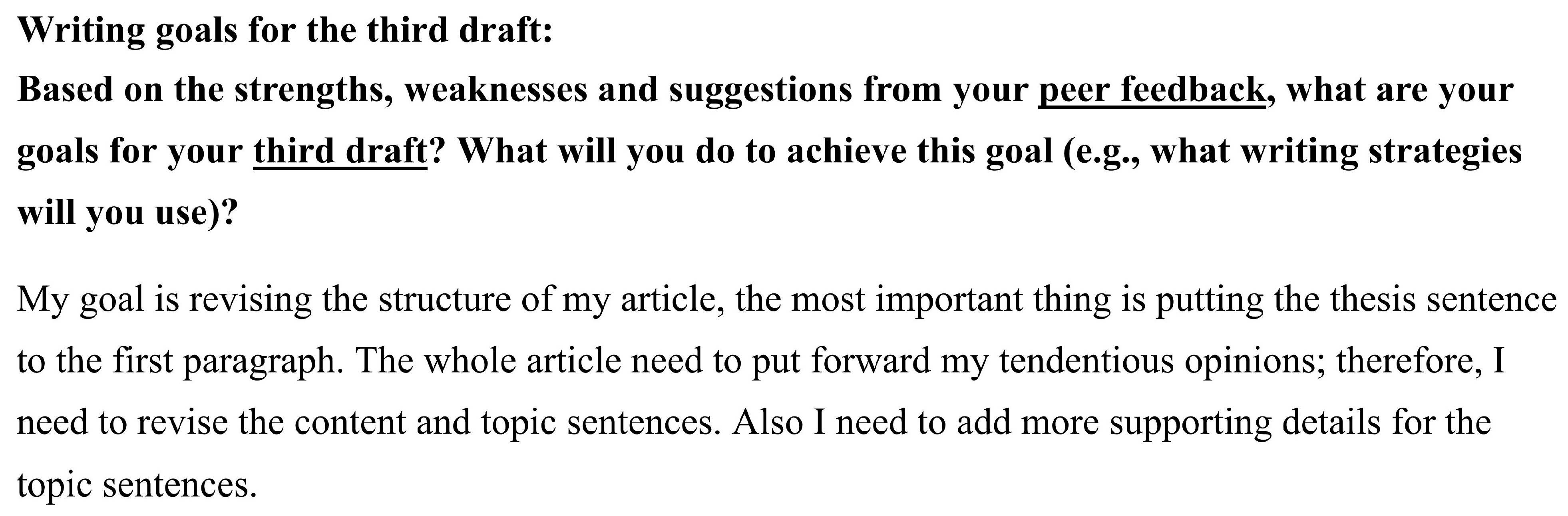 Writing goals for the third draft:

Based on the strengths, weaknesses and suggestions from your peer feedback, what are your goals for your third draft? What will you do to achieve this goal (e.g., what writing strategies will you use)?

My goal is revising the structure of my article, the most important thing is putting the thesis sentence to the first paragraph. The whole article need to put forward my tendentious opinions; therefore, I need to revise the content and topic sentences. Also I need to add more supporting details for the topic sentences.